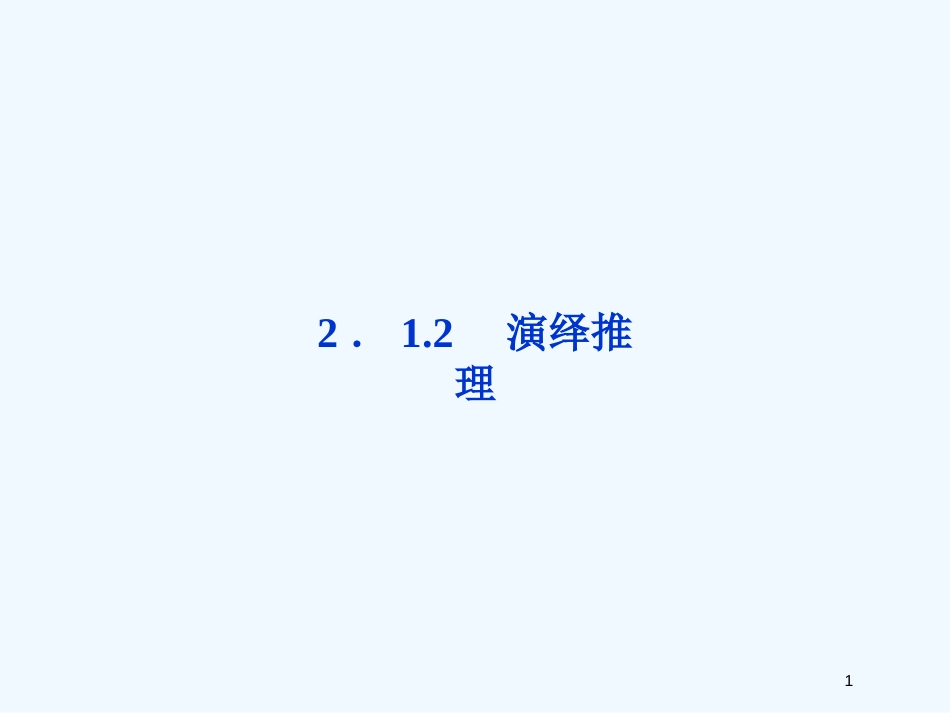 2． 1.2 演绎推理

1